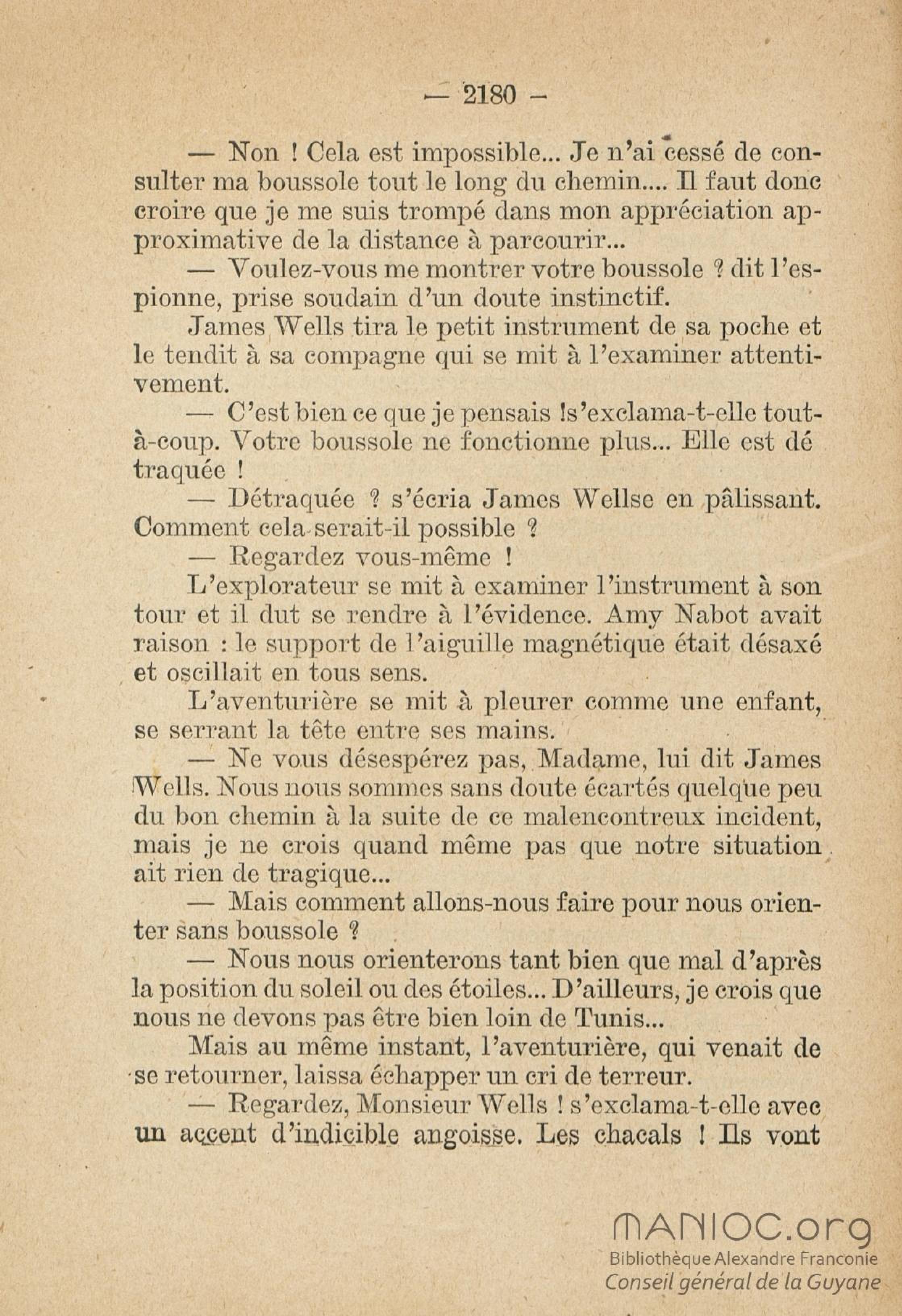 — 2180 —

— Non ! Cela est impossible... Je n'ai cessé de consulter ma boussole tout le long du chemin.... Il faut donc croire que je me suis trompé dans mon appréciation approximative de la distance à parcourir...

— Voulez-vous me montrer votre boussole ? dit l'espionne, prise soudain d'un doute instinctif.

James Wells tira le petit instrument de sa poche et le tendit à sa compagne qui se mit à l'examiner attentivement.

— C'est bien ce que je pensais !s'exclama-t-elle tout-à-coup. Votre boussole ne fonctionne plus... Elle est dé traquée !

— Détraquée ? s'écria James Wellse en pâlissant. Comment cela serait-il possible ?

— Regardez vous-même !

L'explorateur se mit à examiner l'instrument à son tour et il dut se rendre à l'évidence. Amy Nabot avait raison : le support de l'aiguille magnétique était désaxé et oscillait en tous sens.

L'aventurière se mit à pleurer comme une enfant, se serrant la tête entre ses mains.

— Ne vous désespérez pas, Madame, lui dit James Wells. Nous nous sommes sans doute écartés quelque peu du bon chemin à la suite de ce malencontreux incident, mais je ne crois quand même pas que notre situation ait rien de tragique...

— Mais comment allons-nous faire pour nous orienter sans boussole ?

— Nous nous orienterons tant bien que mal d'après la position du soleil ou des étoiles... D'ailleurs, je crois que nous ne devons pas être bien loin de Tunis...

Mais au même instant, l'aventurière, qui venait de se retourner, laissa échapper un cri de terreur.

— Regardez, Monsieur Wells ! s'exclama-t-elle avec un accent d'indicible angoisse. Les chacals ! Ils vont

MANIOC.org
Bibliothèque Alexandre Franconie
Conseil général de la Guyane